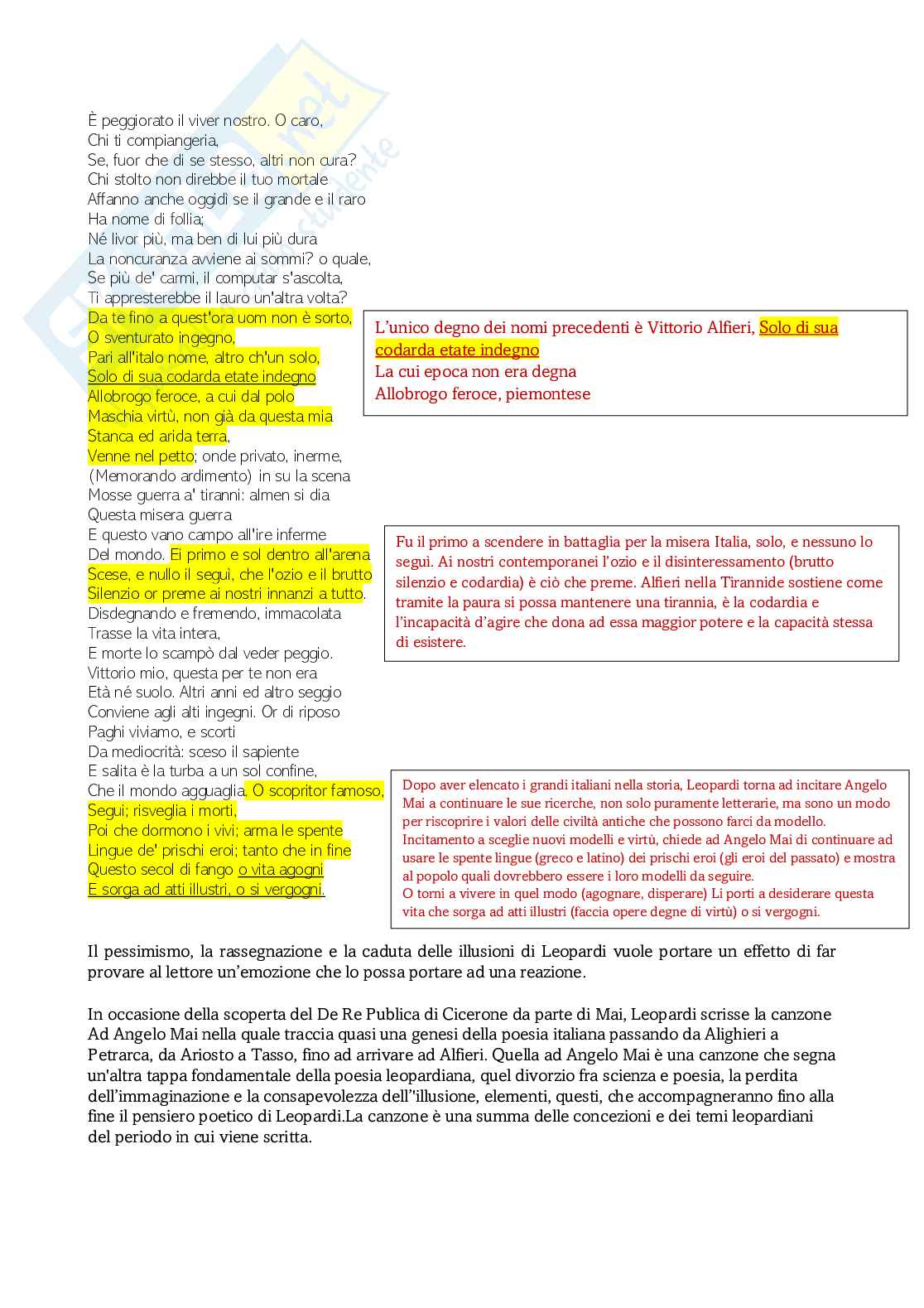 È peggiorato il viver nostro. O caro,
Chi ti compiangeria,
Se, fuor che di se stesso, altri non cura?
Chi stolto non direbbe il tuo mortale
Affanno anche oggidì se il grande e il raro
Ha nome di follia;
Né livor più, ma ben di lui più dura
La noncuranza avviene ai sommi? o quale,
Se più de' carmi, il computar s'ascolta,
Ti appresterebbe il lauro un'altra volta?
Da te fino a quest'ora uom non è sorto,
O sventurato ingegno,
Pari all'italo nome, altro ch'un solo,
Solo di sua codarda etate indegno
Allobrogo feroce, a cui dal polo
Maschia virtù, non già da questa mia
Stanca ed arida terra,
Venne nel petto; onde privato, inerme,
(Memorando ardimento) in su la scena
Mosse guerra a' tiranni: almen si dia
Questa misera guerra
E questo vano campo all'ire inferme
Del mondo. Ei primo e sol dentro all'arena
Scese, e nullo il seguì, che l'ozio e il brutto
Silenzio or preme ai nostri innanzi a tutto.
Disdegnando e fremendo, immacolata
Trasse la vita intera,
E morte lo scampò dal veder peggio.
Vittorio mio, questa per te non era
Età né suolo. Altri anni ed altro seggio
Conviene agli alti ingegni. Or di riposo
Paghi viviamo, e scorti
Da mediocrità: sceso il sapiente
E salita è la turba a un sol confine,
Che il mondo agguaglia. O scopritor famoso,
Segui; risveglia i morti,
Poi che dormono i vivi; arma le spente
Lingue de' prischi eroi; tanto che in fine
Questo secol di fango o vita agogni
E sorga ad atti illustri, o si vergogni.

L'unico degno dei nomi precedenti è Vittorio Alfieri, Solo di sua codarda etate indegno
La cui epoca non era degna
Allobrogo feroce, piemontese

Fu il primo a scendere in battaglia per la misera Italia, solo, e nessuno lo seguì. Ai nostri contemporanei l'ozio e il disinteressamento (brutto silenzio e codardia) è ciò che preme. Alfieri nella Tirannide sostiene come tramite la paura si possa mantenere una tirannia, è la codardia e l'incapacità d'agire che dona ad essa maggior potere e la capacità stessa di esistere.

Dopo aver elencato i grandi italiani nella storia, Leopardi torna ad incitare Angelo Mai a continuare le sue ricerche, non solo puramente letterarie, ma sono un modo per riscoprire i valori delle civiltà antiche che possono farci da modello.
Incitamento a sceglie nuovi modelli e virtù, chiede ad Angelo Mai di continuare ad usare le spente lingue (greco e latino) dei prischi eroi (gli eroi del passato) e mostra al popolo quali dovrebbero essere i loro modelli da seguire.
O torni a vivere in quel modo (agognare, disperare) Li porti a desiderare questa vita che sorga ad atti illustri (faccia opere degne di virtù) o si vergogni.

Il pessimismo, la rassegnazione e la caduta delle illusioni di Leopardi vuole portare un effetto di far provare al lettore un'emozione che lo possa portare ad una reazione.

In occasione della scoperta del De Re Publica di Cicerone da parte di Mai, Leopardi scrisse la canzone Ad Angelo Mai nella quale traccia quasi una genesi della poesia italiana passando da Alighieri a Petrarca, da Ariosto a Tasso, fino ad arrivare ad Alfieri. Quella ad Angelo Mai è una canzone che segna un'altra tappa fondamentale della poesia leopardiana, quel divorzio fra scienza e poesia, la perdita dell'immaginazione e la consapevolezza dell''illusione, elementi, questi, che accompagneranno fino alla fine il pensiero poetico di Leopardi.La canzone è una summa delle concezioni e dei temi leopardiani del periodo in cui viene scritta.